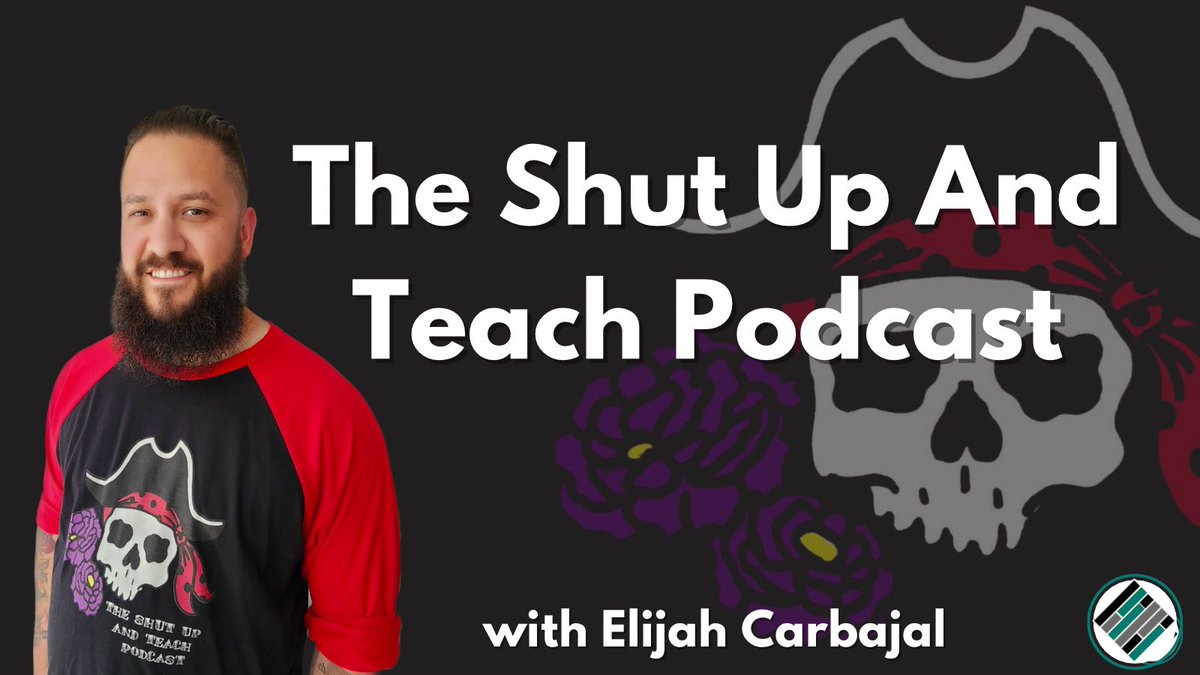 The Shut Up And Teach Podcast

THE SHUT UP AND TEACH PODCAST

with Elijah Carbajal